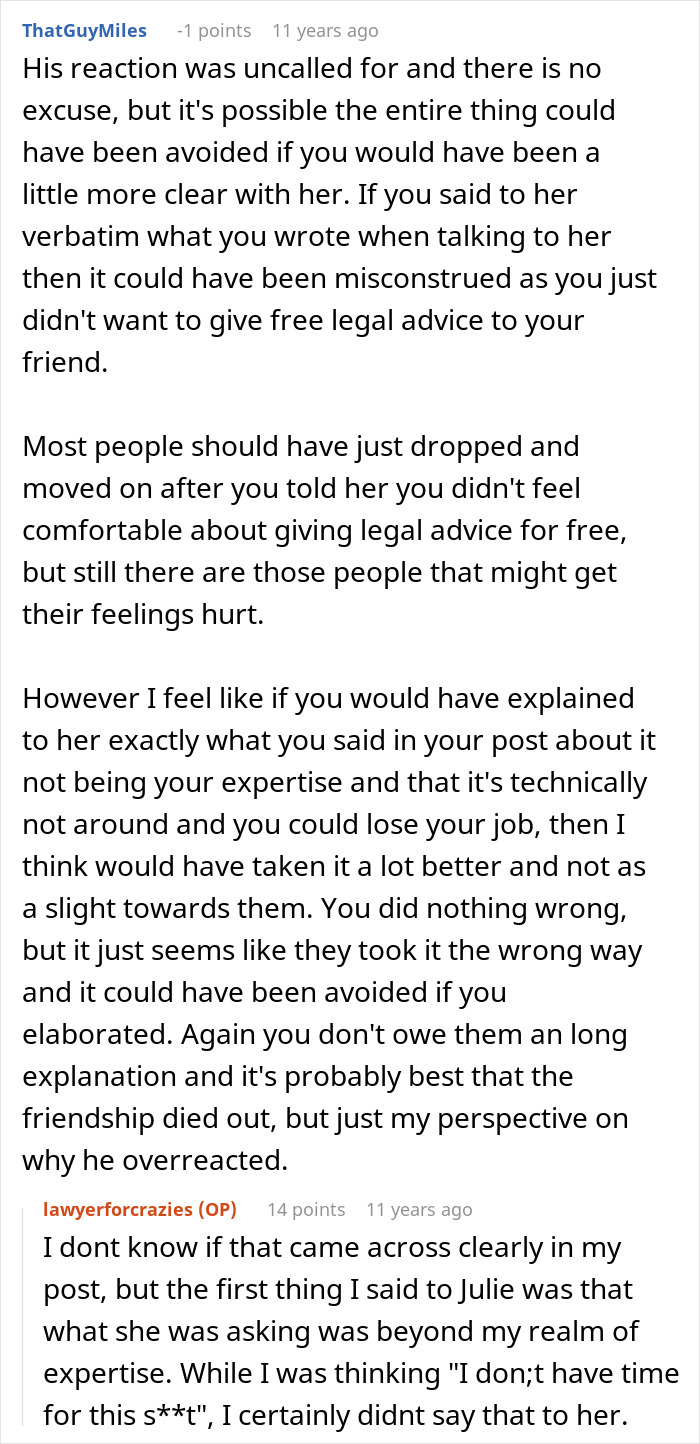 ThatGuyMiles -1 points 11 years ago

His reaction was uncalled for and there is no excuse, but it's possible the entire thing could have been avoided if you would have been a little more clear with her. If you said to her verbatim what you wrote when talking to her then it could have been misconstrued as you just didn't want to give free legal advice to your friend.

Most people should have just dropped and moved on after you told her you didn't feel comfortable about giving legal advice for free, but still there are those people that might get their feelings hurt.

However I feel like if you would have explained to her exactly what you said in your post about it not being your expertise and that it's technically not around and you could lose your job, then I think would have taken it a lot better and not as a slight towards them. You did nothing wrong, but it just seems like they took it the wrong way and it could have been avoided if you elaborated. Again you don't owe them an long explanation and it's probably best that the friendship died out, but just my perspective on why he overreacted.

lawyerforcrazies (OP) 14 points 11 years ago

I dont know if that came across clearly in my post, but the first thing I said to Julie was that what she was asking was beyond my realm of expertise. While I was thinking "I don;t have time for this s**t", I certainly didnt say that to her.